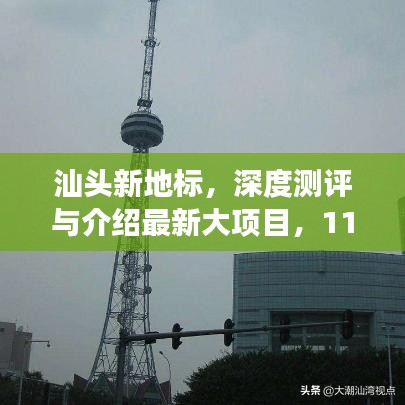 汕头新地标，深度测评与介绍最新大项目，11

头条 @大潮汕湾视点